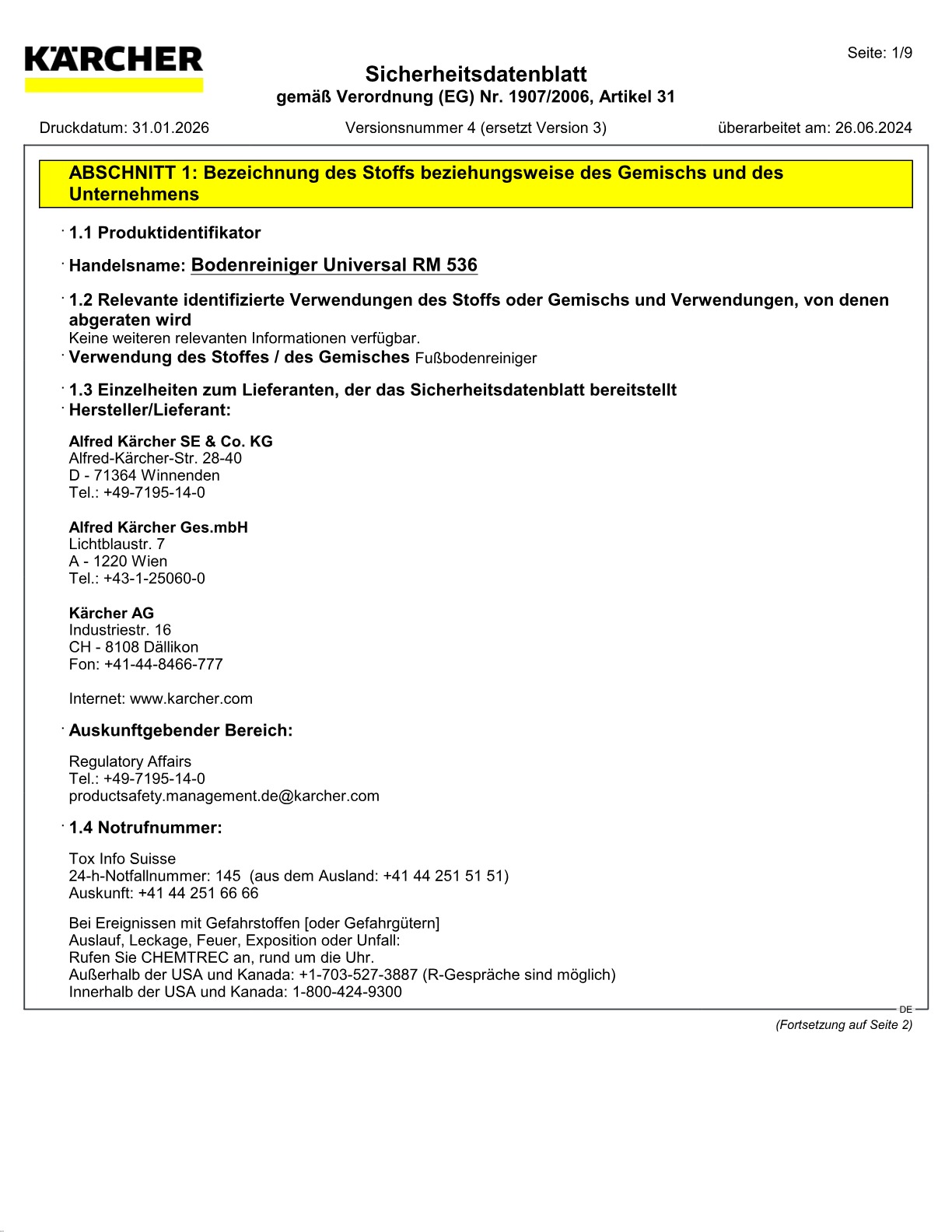 KÄRCHER

Seite: 1/9

Sicherheitsdatenblatt
gemäß Verordnung (EG) Nr. 1907/2006, Artikel 31

Druckdatum: 31.01.2026 Versionsnummer 4 (ersetzt Version 3) überarbeitet am: 26.06.2024

ABSCHNITT 1: Bezeichnung des Stoffs beziehungsweise des Gemischs und des Unternehmens

· 1.1 Produktidentifikator

· Handelsname: Bodenreiniger Universal RM 536

· 1.2 Relevante identifizierte Verwendungen des Stoffs oder Gemischs und Verwendungen, von denen abgeraten wird
Keine weiteren relevanten Informationen verfügbar.
· Verwendung des Stoffes / des Gemisches Fußbodenreiniger

· 1.3 Einzelheiten zum Lieferanten, der das Sicherheitsdatenblatt bereitstellt
· Hersteller/Lieferant:

Alfred Kärcher SE & Co. KG
Alfred-Kärcher-Str. 28-40
D - 71364 Winnenden
Tel.: +49-7195-14-0

Alfred Kärcher Ges.mbH
Lichtblaustr. 7
A - 1220 Wien
Tel.: +43-1-25060-0

Kärcher AG
Industriestr. 16
CH - 8108 Dällikon
Fon: +41-44-8466-777

Internet: www.karcher.com

· Auskunftgebender Bereich:

Regulatory Affairs
Tel.: +49-7195-14-0
productsafety.management.de@karcher.com

· 1.4 Notrufnummer:

Tox Info Suisse
24-h-Notfallnummer: 145 (aus dem Ausland: +41 44 251 51 51)
Auskunft: +41 44 251 66 66

Bei Ereignissen mit Gefahrstoffen [oder Gefahrgütern]
Auslauf, Leckage, Feuer, Exposition oder Unfall:
Rufen Sie CHEMTREC an, rund um die Uhr.
Außerhalb der USA und Kanada: +1-703-527-3887 (R-Gespräche sind möglich)
Innerhalb der USA und Kanada: 1-800-424-9300

DE

(Fortsetzung auf Seite 2)